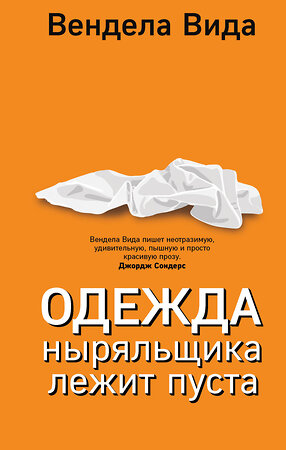 Вендела Вида

Вендела Вида пишет неотразимую, удивительную, пышную и просто красивую прозу.
Джордж Сондерс

ОДЕЖДА
ныряльщика
лежит пуста